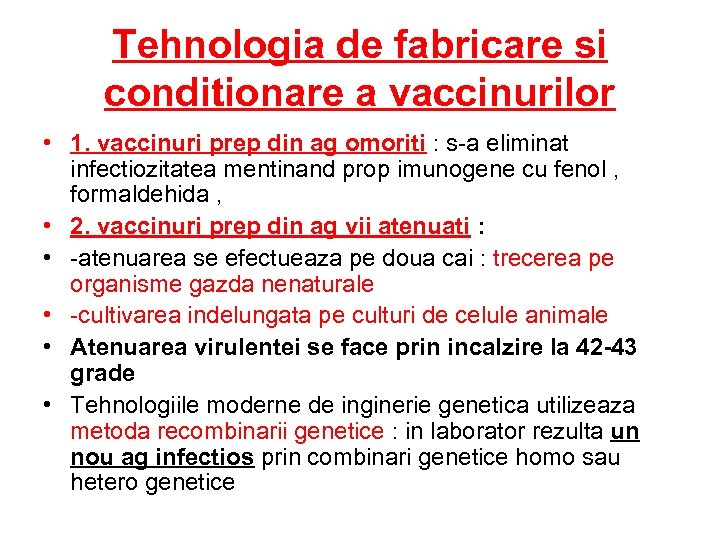 Tehnologia de fabricare si conditionare a vaccinurilor

• 1. vaccinuri prep din ag omoriti : s-a eliminat infectiozitatea mentinand prop imunogene cu fenol , formaldehida ,
• 2. vaccinuri prep din ag vii atenuati :
• -atenuarea se efectueaza pe doua cai : trecerea pe organisme gazda nenaturale
• -cultivarea indelungata pe culturi de celule animale
• Atenuarea virulentei se face prin incalzire la 42-43 grade
• Tehnologiile moderne de inginerie genetica utilizeaza metoda recombinarii genetice : in laborator rezulta un nou ag infectios prin combinari genetice homo sau hetero genetice